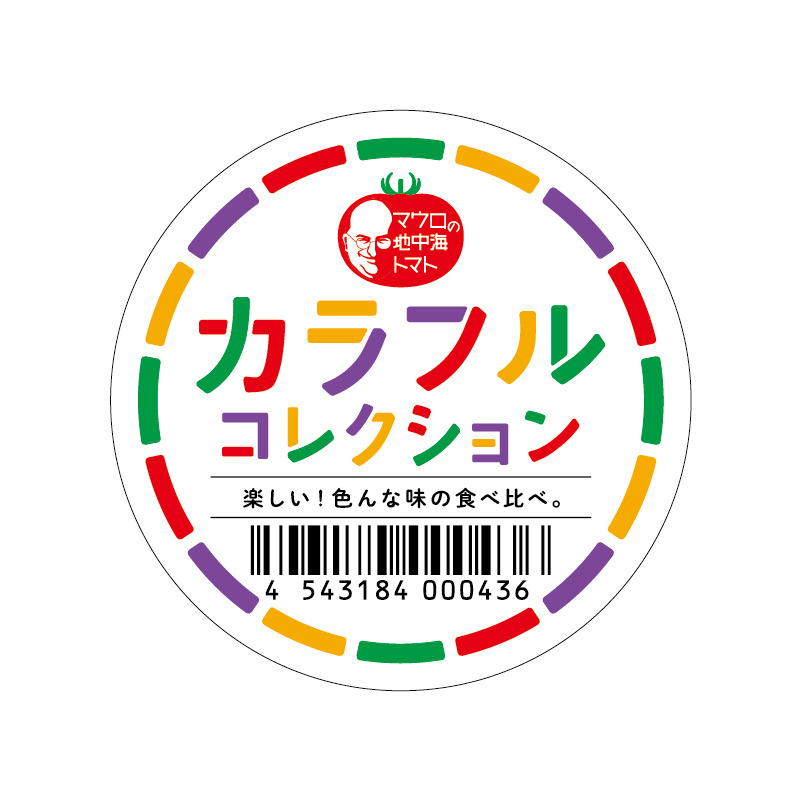 マウロの
地中海
トマト

カラフル
コレクション

楽しい！色んな味の食べ比べ。

4 543184 000436